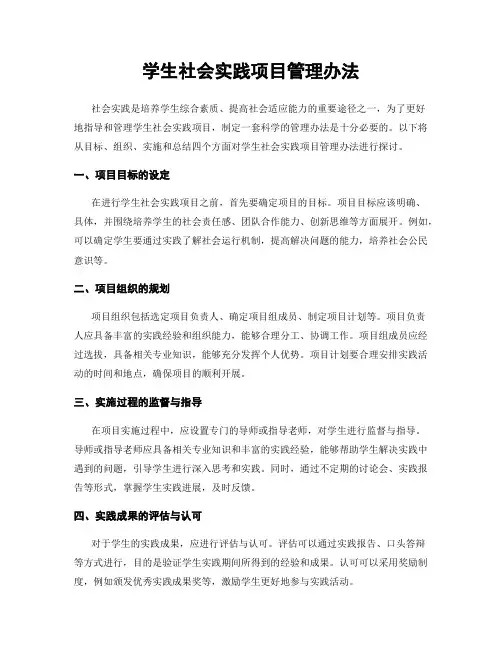 学生社会实践项目管理办法

社会实践是培养学生综合素质、提高社会适应能力的重要途径之一，为了更好地指导和管理学生社会实践项目，制定一套科学的管理办法是十分必要的。以下将从目标、组织、实施和总结四个方面对学生社会实践项目管理办法进行探讨。

一、项目目标的设定

在进行学生社会实践项目之前，首先要确定项目的目标。项目目标应该明确、具体，并围绕培养学生的社会责任感、团队合作能力、创新思维等方面展开。例如，可以确定学生要通过实践了解社会运行机制，提高解决问题的能力，培养社会公民意识等。

二、项目组织的规划

项目组织包括选定项目负责人、确定项目组成员、制定项目计划等。项目负责人应具备丰富的实践经验和组织能力，能够合理分工、协调工作。项目组成员应经过选拔，具备相关专业知识，能够充分发挥个人优势。项目计划要合理安排实践活动的时间和地点，确保项目的顺利开展。

三、实施过程的监督与指导

在项目实施过程中，应设置专门的导师或指导老师，对学生进行监督与指导。导师或指导老师应具备相关专业知识和丰富的实践经验，能够帮助学生解决实践中遇到的问题，引导学生进行深入思考和实践。同时，通过不定期的讨论会、实践报告等形式，掌握学生实践进展，及时反馈。

四、实践成果的评估与认可

对于学生的实践成果，应进行评估与认可。评估可以通过实践报告、口头答辩等方式进行，目的是验证学生实践期间所得到的经验和成果。认可可以采用奖励制度，例如颁发优秀实践成果奖等，激励学生更好地参与实践活动。